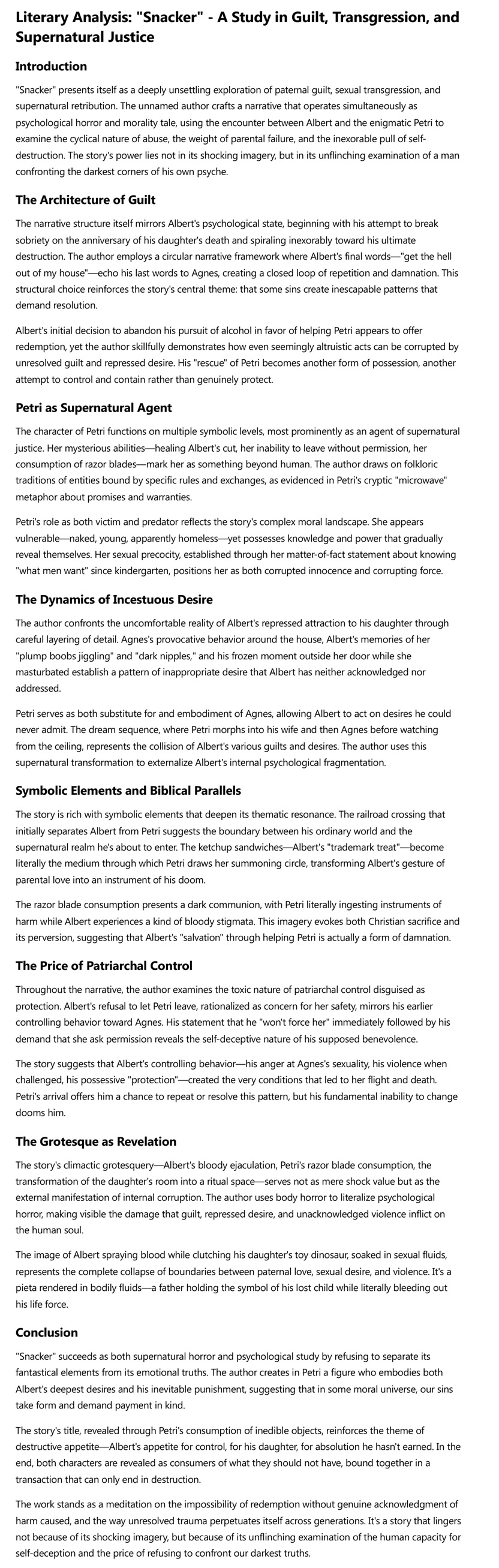 Literary Analysis: "Snacker" - A Study in Guilt, Transgression, and Supernatural Justice

Introduction

"Snacker" presents itself as a deeply unsettling exploration of paternal guilt, sexual transgression, and supernatural retribution. The unnamed author crafts a narrative that operates simultaneously as psychological horror and morality tale, using the encounter between Albert and the enigmatic Petri to examine the cyclical nature of abuse, the weight of parental failure, and the inexorable pull of self-destruction. The story's power lies not in its shocking imagery, but in its unflinching examination of a man confronting the darkest corners of his own psyche.

The Architecture of Guilt

The narrative structure itself mirrors Albert's psychological state, beginning with his attempt to break sobriety on the anniversary of his daughter's death and spiraling inexorably toward his ultimate destruction. The author employs a circular narrative framework where Albert's final words—"get the hell out of my house"—echo his last words to Agnes, creating a closed loop of repetition and damnation. This structural choice reinforces the story's central theme: that some sins create inescapable patterns that demand resolution.

Albert's initial decision to abandon his pursuit of alcohol in favor of helping Petri appears to offer redemption, yet the author skillfully demonstrates how even seemingly altruistic acts can be corrupted by unresolved guilt and repressed desire. His "rescue" of Petri becomes another form of possession, another attempt to control and contain rather than genuinely protect.

Petri as Supernatural Agent

The character of Petri functions on multiple symbolic levels, most prominently as an agent of supernatural justice. Her mysterious abilities—healing Albert's cut, her inability to leave without permission, her consumption of razor blades—mark her as something beyond human. The author draws on folkloric traditions of entities bound by specific rules and exchanges, as evidenced in Petri's cryptic "microwave" metaphor about promises and warranties.

Petri's role as both victim and predator reflects the story's complex moral landscape. She appears vulnerable—naked, young, apparently homeless—yet possesses knowledge and power that gradually reveal themselves. Her sexual precocity, established through her matter-of-fact statement about knowing "what men want" since kindergarten, positions her as both corrupted innocence and corrupting force.

The Dynamics of Incestuous Desire

The author confronts the uncomfortable reality of Albert's repressed attraction to his daughter through careful layering of detail. Agnes's provocative behavior around the house, Albert's memories of her "plump boobs jiggling" and "dark nipples," and his frozen moment outside her door while she masturbated establish a pattern of inappropriate desire that Albert has neither acknowledged nor addressed.

Petri serves as both substitute for and embodiment of Agnes, allowing Albert to act on desires he could never admit. The dream sequence, where Petri morphs into his wife and then Agnes before watching from the ceiling, represents the collision of Albert's various guilts and desires. The author uses this supernatural transformation to externalize Albert's internal psychological fragmentation.

Symbolic Elements and Biblical Parallels

The story is rich with symbolic elements that deepen its thematic resonance. The railroad crossing that initially separates Albert from Petri suggests the boundary between his ordinary world and the supernatural realm he's about to enter. The ketchup sandwiches—Albert's "trademark treat"—become literally the medium through which Petri draws her summoning circle, transforming Albert's gesture of parental love into an instrument of his doom.

The razor blade consumption presents a dark communion, with Petri literally ingesting instruments of harm while Albert experiences a kind of bloody stigmata. This imagery evokes both Christian sacrifice and its perversion, suggesting that Albert's "salvation" through helping Petri is actually a form of damnation.

The Price of Patriarchal Control

Throughout the narrative, the author examines the toxic nature of patriarchal control disguised as protection. Albert's refusal to let Petri leave, rationalized as concern for her safety, mirrors his earlier controlling behavior toward Agnes. His statement that he "won't force her" immediately followed by his demand that she ask permission reveals the self-deceptive nature of his supposed benevolence.

The story suggests that Albert's controlling behavior—his anger at Agnes's sexuality, his violence when challenged, his possessive "protection"—created the very conditions that led to her flight and death. Petri's arrival offers him a chance to repeat or resolve this pattern, but his fundamental inability to change dooms him.

The Grotesque as Revelation

The story's climactic grotesquery—Albert's bloody ejaculation, Petri's razor blade consumption, the transformation of the daughter's room into a ritual space—serves not as mere shock value but as the external manifestation of internal corruption. The author uses body horror to literalize psychological horror, making visible the damage that guilt, repressed desire, and unacknowledged violence inflict on the human soul.

The image of Albert spraying blood while clutching his daughter's toy dinosaur, soaked in sexual fluids, represents the complete collapse of boundaries between paternal love, sexual desire, and violence. It's a pieta rendered in bodily fluids—a father holding the symbol of his lost child while literally bleeding out his life force.

Conclusion

"Snacker" succeeds as both supernatural horror and psychological study by refusing to separate its fantastical elements from its emotional truths. The author creates in Petri a figure who embodies both Albert's deepest desires and his inevitable punishment, suggesting that in some moral universe, our sins take form and demand payment in kind.

The story's title, revealed through Petri's consumption of inedible objects, reinforces the theme of destructive appetite—Albert's appetite for control, for his daughter, for absolution he hasn't earned. In the end, both characters are revealed as consumers of what they should not have, bound together in a transaction that can only end in destruction.

The work stands as a meditation on the impossibility of redemption without genuine acknowledgment of harm caused, and the way unresolved trauma perpetuates itself across generations. It's a story that lingers not because of its shocking imagery, but because of its unflinching examination of the human capacity for self-deception and the price of refusing to confront our darkest truths.